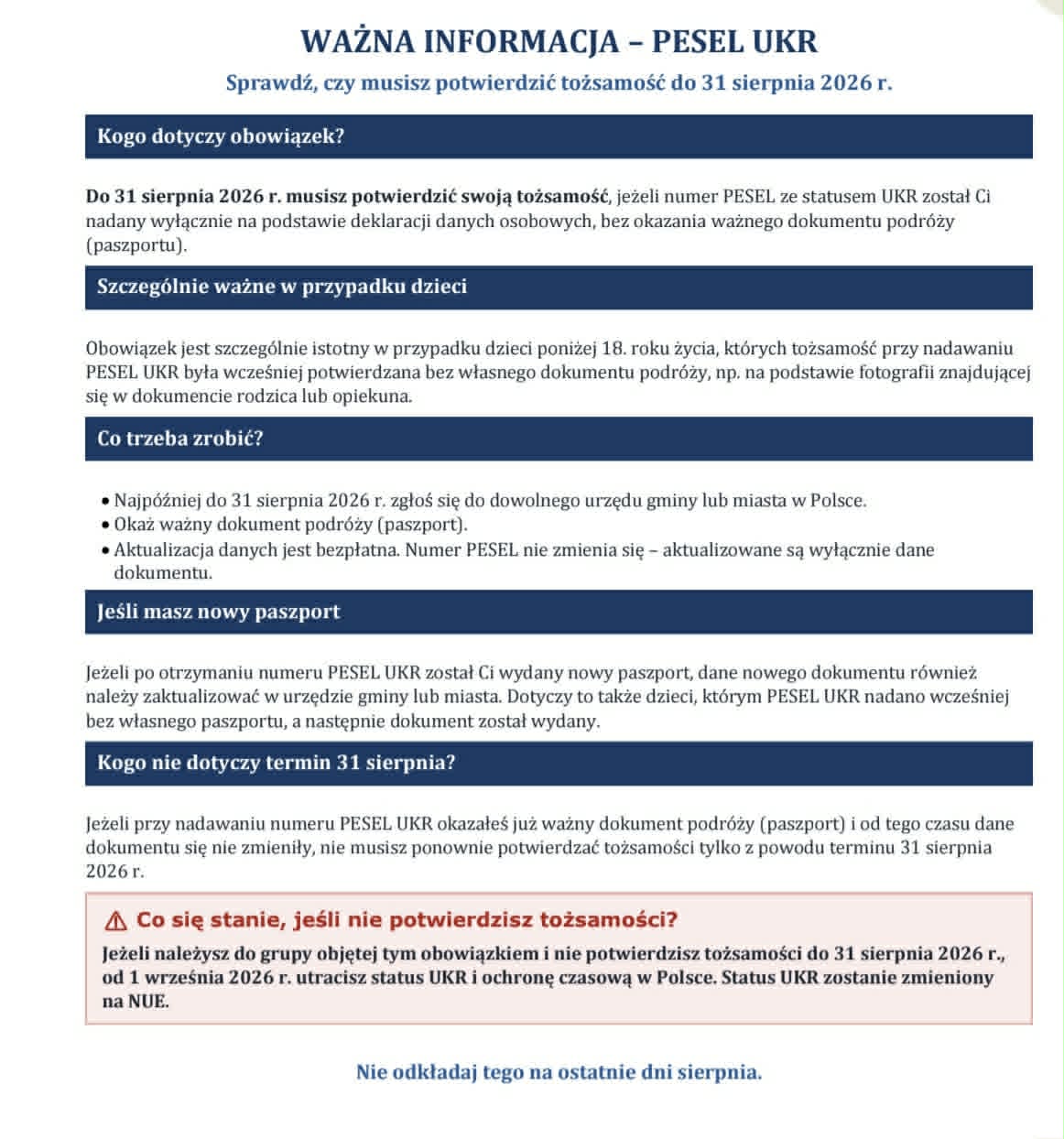 WAŻNA INFORMACJA – PESEL UKR

Sprawdź, czy musisz potwierdzić tożsamość do 31 sierpnia 2026 r.

Kogo dotyczy obowiązek?

Do 31 sierpnia 2026 r. musisz potwierdzić swoją tożsamość, jeżeli numer PESEL ze statusem UKR został Ci nadany wyłącznie na podstawie deklaracji danych osobowych, bez okazania ważnego dokumentu podróży (paszportu).

Szczególnie ważne w przypadku dzieci

Obowiązek jest szczególnie istotny w przypadku dzieci poniżej 18. roku życia, których tożsamość przy nadawaniu PESEL UKR była wcześniej potwierdzana bez własnego dokumentu podróży, np. na podstawie fotografii znajdującej się w dokumencie rodzica lub opiekuna.

Co trzeba zrobić?

• Najpóźniej do 31 sierpnia 2026 r. zgłoś się do dowolnego urzędu gminy lub miasta w Polsce.
• Okaż ważny dokument podróży (paszport).
• Aktualizacja danych jest bezpłatna. Numer PESEL nie zmienia się – aktualizowane są wyłącznie dane dokumentu.

Jeśli masz nowy paszport

Jeżeli po otrzymaniu numeru PESEL UKR został Ci wydany nowy paszport, dane nowego dokumentu również należy zaktualizować w urzędzie gminy lub miasta. Dotyczy to także dzieci, którym PESEL UKR nadano wcześniej bez własnego paszportu, a następnie dokument został wydany.

Kogo nie dotyczy termin 31 sierpnia?

Jeżeli przy nadawaniu numeru PESEL UKR okazałeś już ważny dokument podróży (paszport) i od tego czasu dane dokumentu się nie zmieniły, nie musisz ponownie potwierdzać tożsamości tylko z powodu terminu 31 sierpnia 2026 r.

⚠ Co się stanie, jeśli nie potwierdzisz tożsamości?

Jeżeli należysz do grupy objętej tym obowiązkiem i nie potwierdzisz tożsamości do 31 sierpnia 2026 r., od 1 września 2026 r. utracisz status UKR i ochronę czasową w Polsce. Status UKR zostanie zmieniony na NUE.

Nie odkładaj tego na ostatnie dni sierpnia.